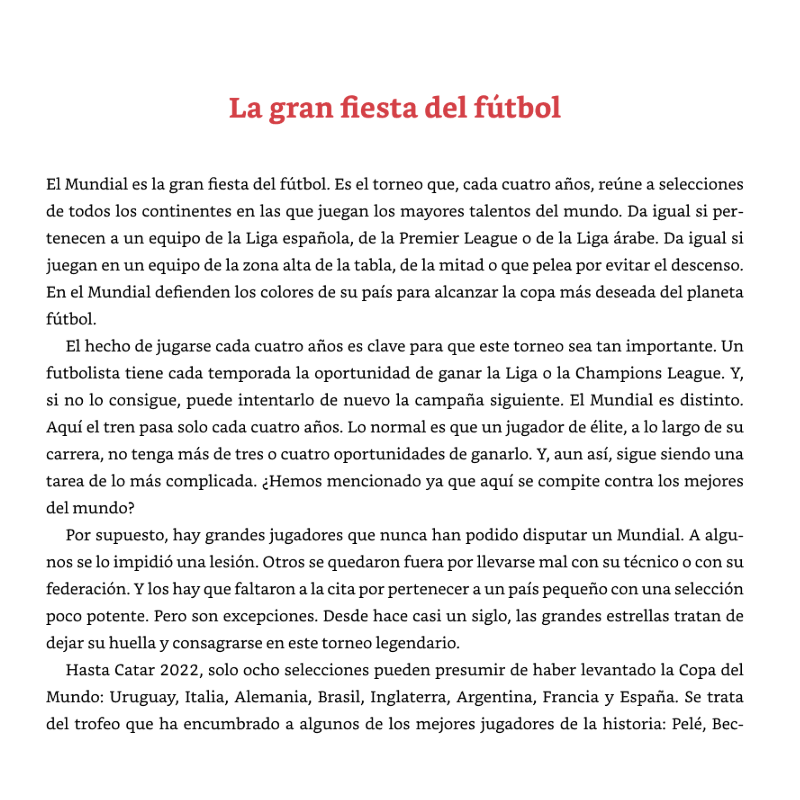 La gran fiesta del fútbol

El Mundial es la gran fiesta del fútbol. Es el torneo que, cada cuatro años, reúne a selecciones de todos los continentes en las que juegan los mayores talentos del mundo. Da igual si pertenecen a un equipo de la Liga española, de la Premier League o de la Liga árabe. Da igual si juegan en un equipo de la zona alta de la tabla, de la mitad o que pelea por evitar el descenso. En el Mundial defienden los colores de su país para alcanzar la copa más deseada del planeta fútbol.

El hecho de jugarse cada cuatro años es clave para que este torneo sea tan importante. Un futbolista tiene cada temporada la oportunidad de ganar la Liga o la Champions League. Y, si no lo consigue, puede intentarlo de nuevo la campaña siguiente. El Mundial es distinto. Aquí el tren pasa solo cada cuatro años. Lo normal es que un jugador de élite, a lo largo de su carrera, no tenga más de tres o cuatro oportunidades de ganarlo. Y, aun así, sigue siendo una tarea de lo más complicada. ¿Hemos mencionado ya que aquí se compite contra los mejores del mundo?

Por supuesto, hay grandes jugadores que nunca han podido disputar un Mundial. A algunos se lo impidió una lesión. Otros se quedaron fuera por llevarse mal con su técnico o con su federación. Y los hay que faltaron a la cita por pertenecer a un país pequeño con una selección poco potente. Pero son excepciones. Desde hace casi un siglo, las grandes estrellas tratan de dejar su huella y consagrarse en este torneo legendario.

Hasta Catar 2022, solo ocho selecciones pueden presumir de haber levantado la Copa del Mundo: Uruguay, Italia, Alemania, Brasil, Inglaterra, Argentina, Francia y España. Se trata del trofeo que ha encumbrado a algunos de los mejores jugadores de la historia: Pelé, Bec-